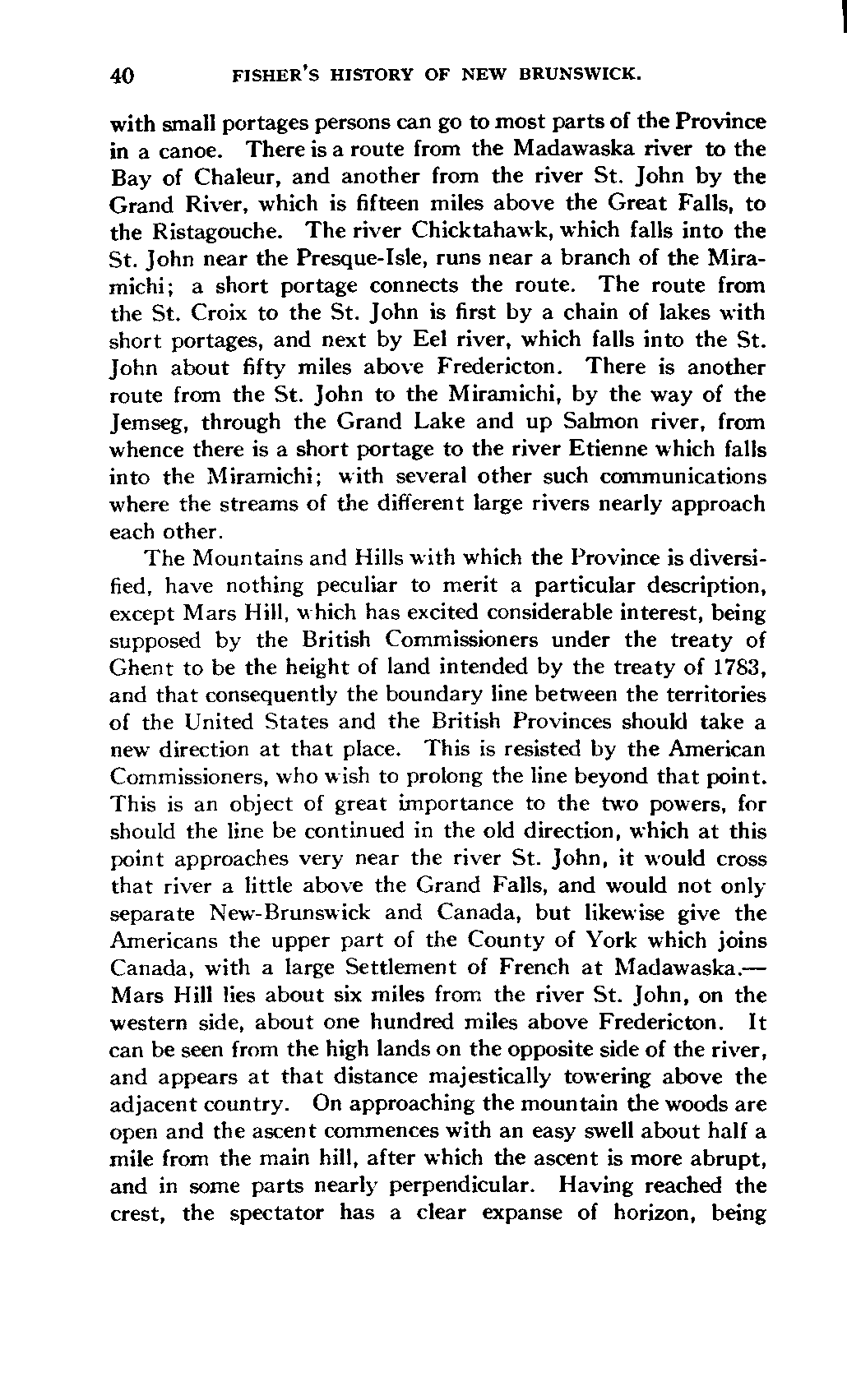 40 FISHER'S HISTORY OF NEW BRUNSWICK.

with small portages persons can go to most parts of the Province in a canoe. There is a route from the Madawaska river to the Bay of Chaleur, and another from the river St. John by the Grand River, which is fifteen miles above the Great Falls, to the Ristagouche. The river Chicktahawk, which falls into the St. John near the Presque-Isle, runs near a branch of the Miramichi; a short portage connects the route. The route from the St. Croix to the St. John is first by a chain of lakes with short portages, and next by Eel river, which falls into the St. John about fifty miles above Fredericton. There is another route from the St. John to the Miramichi, by the way of the Jemseg, through the Grand Lake and up Salmon river, from whence there is a short portage to the river Etienne which falls into the Miramichi; with several other such communications where the streams of the different large rivers nearly approach each other.

The Mountains and Hills with which the Province is diversified, have nothing peculiar to merit a particular description, except Mars Hill, which has excited considerable interest, being supposed by the British Commissioners under the treaty of Ghent to be the height of land intended by the treaty of 1783, and that consequently the boundary line between the territories of the United States and the British Provinces should take a new direction at that place. This is resisted by the American Commissioners, who wish to prolong the line beyond that point. This is an object of great importance to the two powers, for should the line be continued in the old direction, which at this point approaches very near the river St. John, it would cross that river a little above the Grand Falls, and would not only separate New-Brunswick and Canada, but likewise give the Americans the upper part of the County of York which joins Canada, with a large Settlement of French at Madawaska.—Mars Hill lies about six miles from the river St. John, on the western side, about one hundred miles above Fredericton. It can be seen from the high lands on the opposite side of the river, and appears at that distance majestically towering above the adjacent country. On approaching the mountain the woods are open and the ascent commences with an easy swell about half a mile from the main hill, after which the ascent is more abrupt, and in some parts nearly perpendicular. Having reached the crest, the spectator has a clear expanse of horizon, being